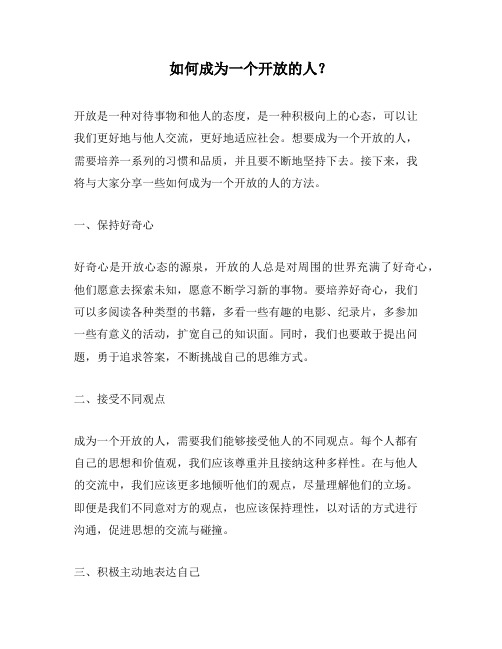 如何成为一个开放的人？

开放是一种对待事物和他人的态度，是一种积极向上的心态，可以让我们更好地与他人交流，更好地适应社会。想要成为一个开放的人，需要培养一系列的习惯和品质，并且要不断地坚持下去。接下来，我将与大家分享一些如何成为一个开放的人的方法。

一、保持好奇心

好奇心是开放心态的源泉，开放的人总是对周围的世界充满了好奇心，他们愿意去探索未知，愿意不断学习新的事物。要培养好奇心，我们可以多阅读各种类型的书籍，多看一些有趣的电影、纪录片，多参加一些有意义的活动，扩宽自己的知识面。同时，我们也要敢于提出问题，勇于追求答案，不断挑战自己的思维方式。

二、接受不同观点

成为一个开放的人，需要我们能够接受他人的不同观点。每个人都有自己的思想和价值观，我们应该尊重并且接纳这种多样性。在与他人的交流中，我们应该更多地倾听他们的观点，尽量理解他们的立场。即便是我们不同意对方的观点，也应该保持理性，以对话的方式进行沟通，促进思想的交流与碰撞。

三、积极主动地表达自己